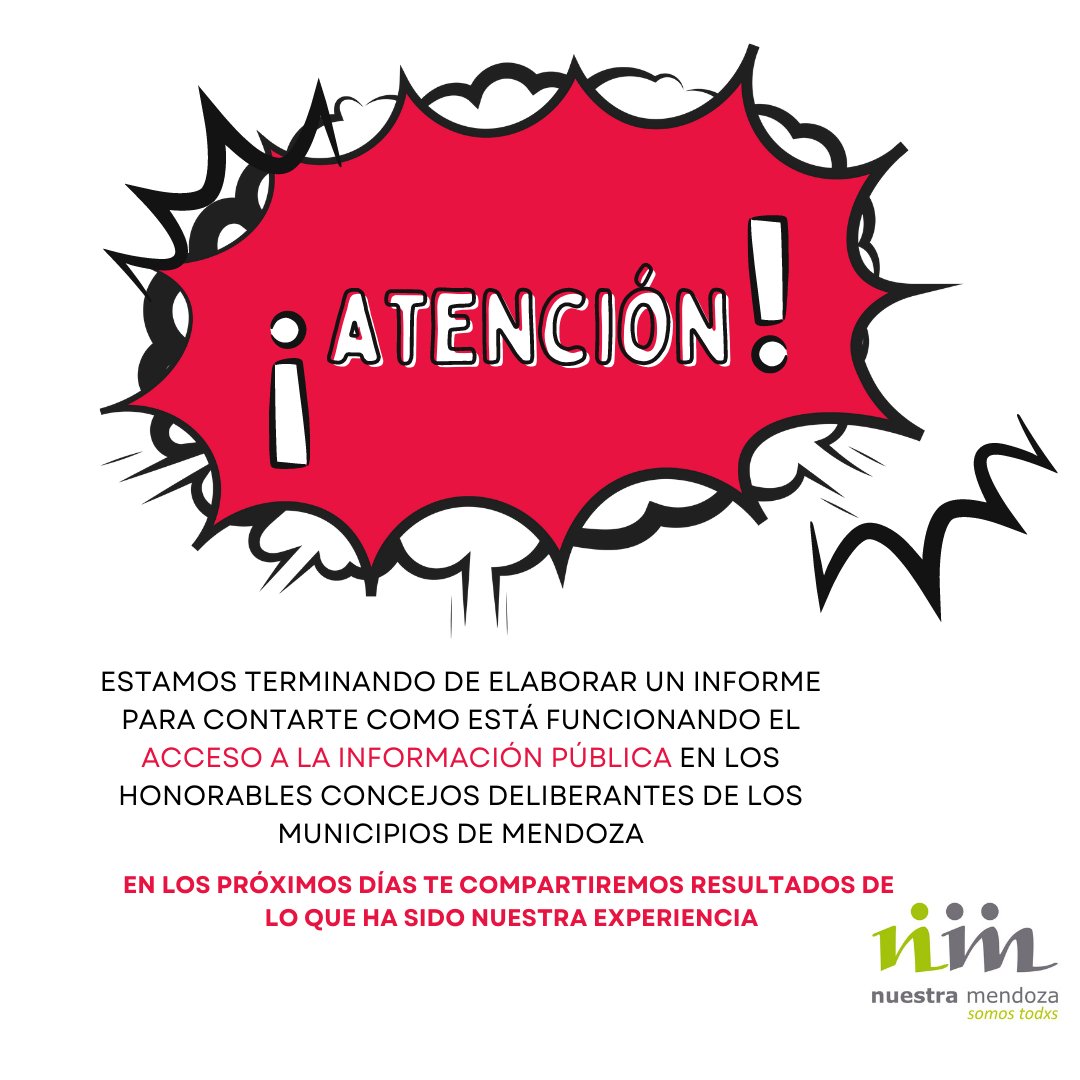 ¡ATENCIÓN!

ESTAMOS TERMINANDO DE ELABORAR UN INFORME PARA CONTARTE COMO ESTÁ FUNCIONANDO EL ACCESO A LA INFORMACIÓN PÚBLICA EN LOS HONORABLES CONCEJOS DELIBERANTES DE LOS MUNICIPIOS DE MENDOZA

EN LOS PRÓXIMOS DÍAS TE COMPARTIREMOS RESULTADOS DE LO QUE HA SIDO NUESTRA EXPERIENCIA

nm
nuestra mendoza
somos todxs